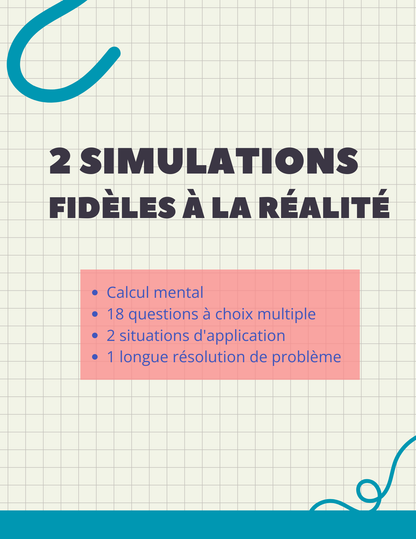 2 SIMULATIONS
FIDÈLES À LA RÉALITÉ

- Calcul mental
- 18 questions à choix multiple
- 2 situations d'application
- 1 longue résolution de problème